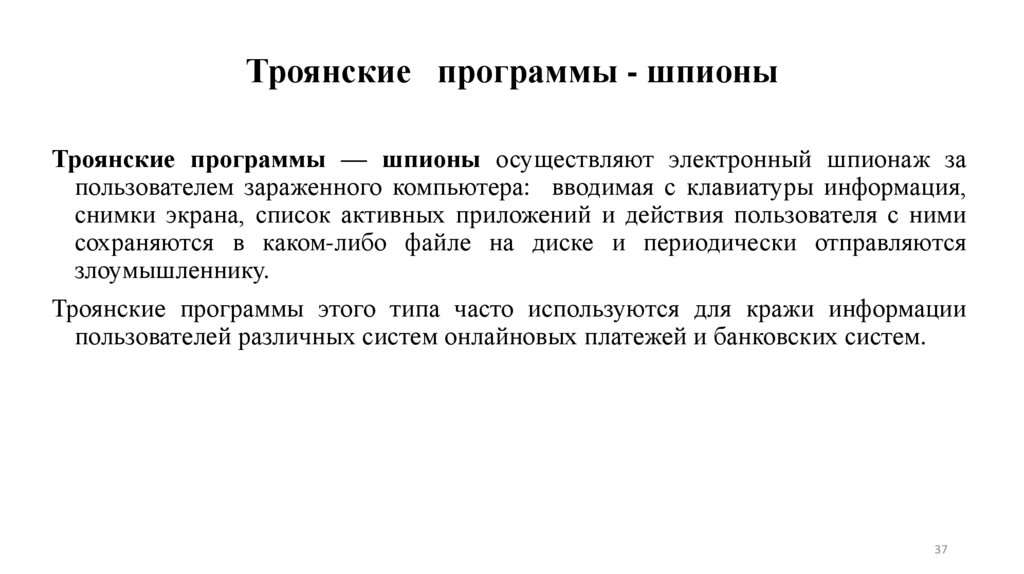 Троянские программы - шпионы

Троянские программы — шпионы осуществляют электронный шпионаж за пользователем зараженного компьютера: вводимая с клавиатуры информация, снимки экрана, список активных приложений и действия пользователя с ними сохраняются в каком-либо файле на диске и периодически отправляются злоумышленнику.

Троянские программы этого типа часто используются для кражи информации пользователей различных систем онлайновых платежей и банковских систем.

37